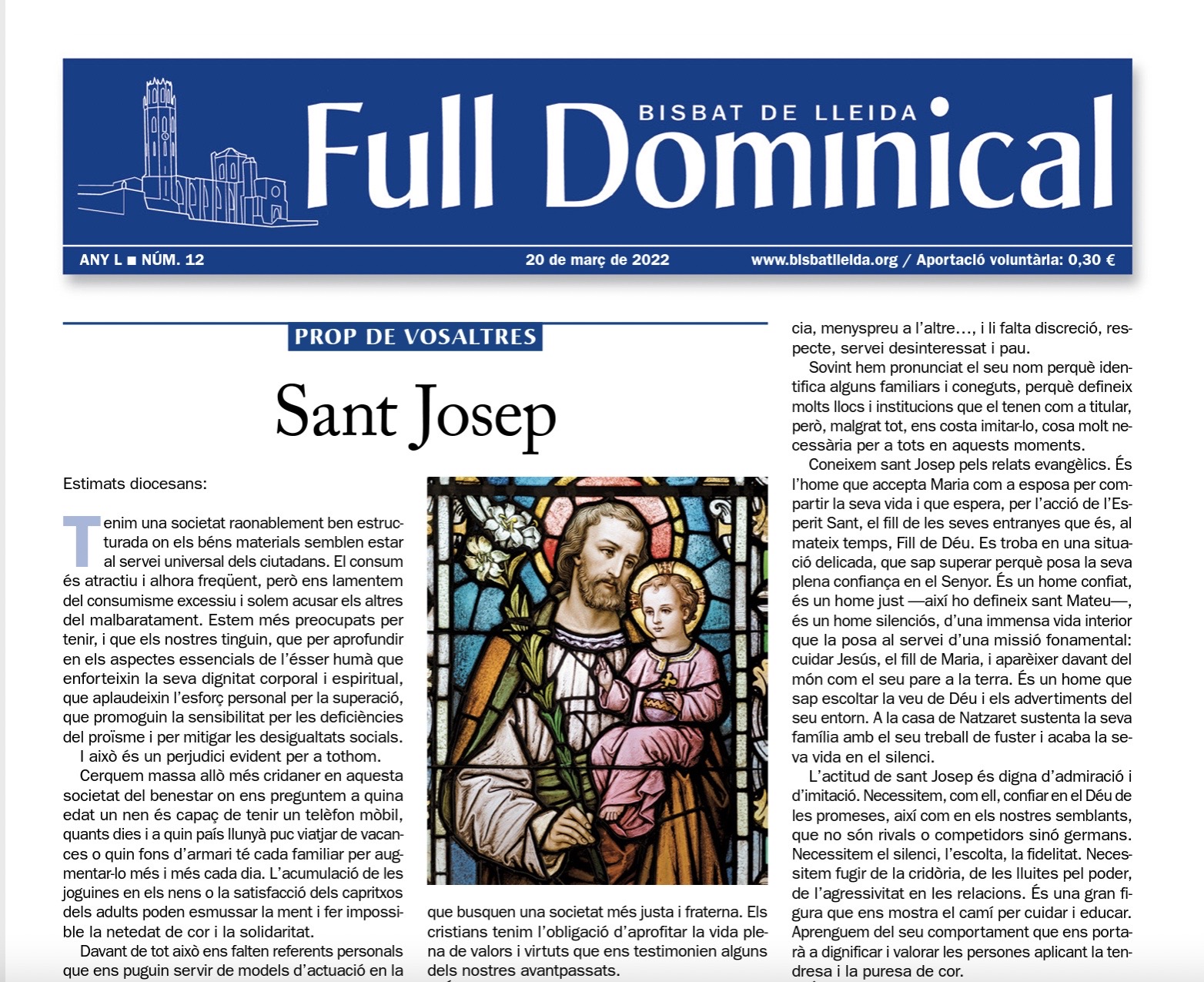 BISBAT DE LLEIDA

Full Dominical

ANY L ■ NÚM. 12

20 de març de 2022

www.bisbatlleida.org / Aportació voluntària: 0,30 €

PROP DE VOSALTRES

Sant Josep

Estimats diocesans:

Tenim una societat raonablement ben estructurada on els béns materials semblen estar al servei universal dels ciutadans. El consum és atractiu i alhora freqüent, però ens lamentem del consumisme excessiu i solem acusar els altres del malbaratament. Estem més preocupats per tenir, i que els nostres tinguin, que per aprofundir en els aspectes essencials de l'ésser humà que enforteixin la seva dignitat corporal i espiritual, que aplaudeixin l'esforç personal per la superació, que promoguin la sensibilitat per les deficiències del proïsme i per mitigar les desigualtats socials.

I això és un perjudici evident per a tothom.

Cerquem massa allò més cridaner en aquesta societat del benestar on ens preguntem a quina edat un nen és capaç de tenir un telèfon mòbil, quants dies i a quin país llunyà puc viatjar de vacances o quin fons d'armari té cada familiar per augmentar-lo més i més cada dia. L'acumulació de les joguines en els nens o la satisfacció dels capritxos dels adults poden esmussar la ment i fer impossible la netedat de cor i la solidaritat.

Davant de tot això ens falten referents personals que ens puguin servir de models d'actuació en la

que busquen una societat més justa i fraterna. Els cristians tenim l'obligació d'aprofitar la vida plena de valors i virtuts que ens testimonien alguns dels nostres avantpassats.

cia, menyspreu a l'altre…, i li falta discreció, respecte, servei desinteressat i pau.

Sovint hem pronunciat el seu nom perquè identifica alguns familiars i coneguts, perquè defineix molts llocs i institucions que el tenen com a titular, però, malgrat tot, ens costa imitar-lo, cosa molt necessària per a tots en aquests moments.

Coneixem sant Josep pels relats evangèlics. És l'home que accepta Maria com a esposa per compartir la seva vida i que espera, per l'acció de l'Esperit Sant, el fill de les seves entranyes que és, al mateix temps, Fill de Déu. Es troba en una situació delicada, que sap superar perquè posa la seva plena confiança en el Senyor. És un home confiat, és un home just —així ho defineix sant Mateu—, és un home silenciós, d'una immensa vida interior que la posa al servei d'una missió fonamental: cuidar Jesús, el fill de Maria, i aparèixer davant del món com el seu pare a la terra. És un home que sap escoltar la veu de Déu i els advertiments del seu entorn. A la casa de Natzaret sustenta la seva família amb el seu treball de fuster i acaba la seva vida en el silenci.

L'actitud de sant Josep és digna d'admiració i d'imitació. Necessitem, com ell, confiar en el Déu de les promeses, així com en els nostres semblants, que no són rivals o competidors sinó germans. Necessitem el silenci, l'escolta, la fidelitat. Necessitem fugir de la cridòria, de les lluites pel poder, de l'agressivitat en les relacions. És una gran figura que ens mostra el camí per cuidar i educar. Aprenguem del seu comportament que ens portarà a dignificar i valorar les persones aplicant la tendresa i la puresa de cor.